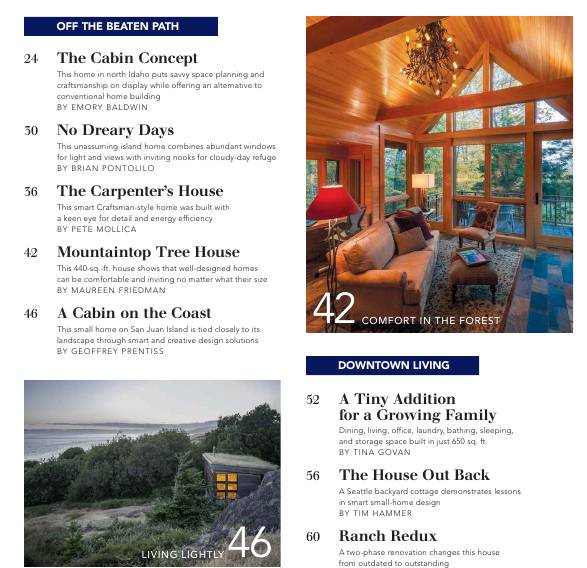 OFF THE BEATEN PATH

24 The Cabin Concept
This home in north Idaho puts savvy space planning and craftsmanship on display while offering an alternative to conventional home building
BY EMORY BALDWIN

30 No Dreary Days
This unassuming island home combines abundant windows for light and views with inviting nooks for cloudy-day refuge
BY BRIAN PONTOLILO

36 The Carpenter's House
This smart Craftsman-style home was built with a keen eye for detail and energy efficiency
BY PETE MOLLICA

42 Mountaintop Tree House
This 440-sq.-ft. house shows that well-designed homes can be comfortable and inviting no matter what their size
BY MAUREEN FRIEDMAN

46 A Cabin on the Coast
This small home on San Juan Island is tied closely to its landscape through smart and creative design solutions
BY GEOFFREY PRENTISS

LIVING LIGHTLY 46

42 COMFORT IN THE FOREST

DOWNTOWN LIVING

52 A Tiny Addition for a Growing Family
Dining, living, office, laundry, bathing, sleeping, and storage space built in just 650 sq. ft.
BY TINA GOVAN

56 The House Out Back
A Seattle backyard cottage demonstrates lessons in smart small-home design
BY TIM HAMMER

60 Ranch Redux
A two-phase renovation changes this house from outdated to outstanding